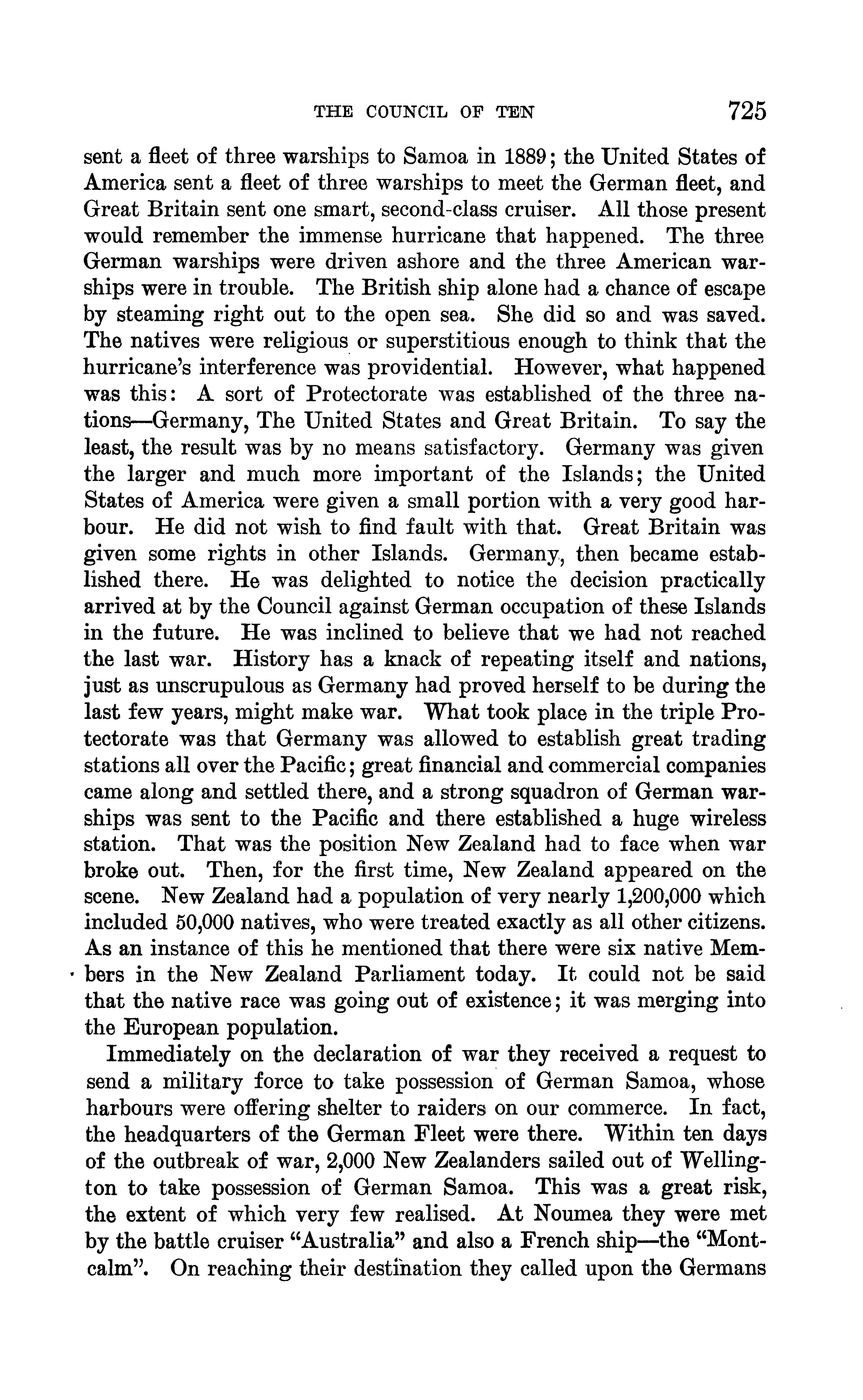 THE COUNCIL OF TEN 725

sent a fleet of three warships to Samoa in 1889; the United States of America sent a fleet of three warships to meet the German fleet, and Great Britain sent one smart, second-class cruiser. All those present would remember the immense hurricane that happened. The three German warships were driven ashore and the three American warships were in trouble. The British ship alone had a chance of escape by steaming right out to the open sea. She did so and was saved. The natives were religious or superstitious enough to think that the hurricane's interference was providential. However, what happened was this: A sort of Protectorate was established of the three nations—Germany, The United States and Great Britain. To say the least, the result was by no means satisfactory. Germany was given the larger and much more important of the Islands; the United States of America were given a small portion with a very good harbour. He did not wish to find fault with that. Great Britain was given some rights in other Islands. Germany, then became established there. He was delighted to notice the decision practically arrived at by the Council against German occupation of these Islands in the future. He was inclined to believe that we had not reached the last war. History has a knack of repeating itself and nations, just as unscrupulous as Germany had proved herself to be during the last few years, might make war. What took place in the triple Protectorate was that Germany was allowed to establish great trading stations all over the Pacific; great financial and commercial companies came along and settled there, and a strong squadron of German warships was sent to the Pacific and there established a huge wireless station. That was the position New Zealand had to face when war broke out. Then, for the first time, New Zealand appeared on the scene. New Zealand had a population of very nearly 1,200,000 which included 50,000 natives, who were treated exactly as all other citizens. As an instance of this he mentioned that there were six native Members in the New Zealand Parliament today. It could not be said that the native race was going out of existence; it was merging into the European population.

Immediately on the declaration of war they received a request to send a military force to take possession of German Samoa, whose harbours were offering shelter to raiders on our commerce. In fact, the headquarters of the German Fleet were there. Within ten days of the outbreak of war, 2,000 New Zealanders sailed out of Wellington to take possession of German Samoa. This was a great risk, the extent of which very few realised. At Noumea they were met by the battle cruiser "Australia" and also a French ship—the "Montcalm". On reaching their destination they called upon the Germans